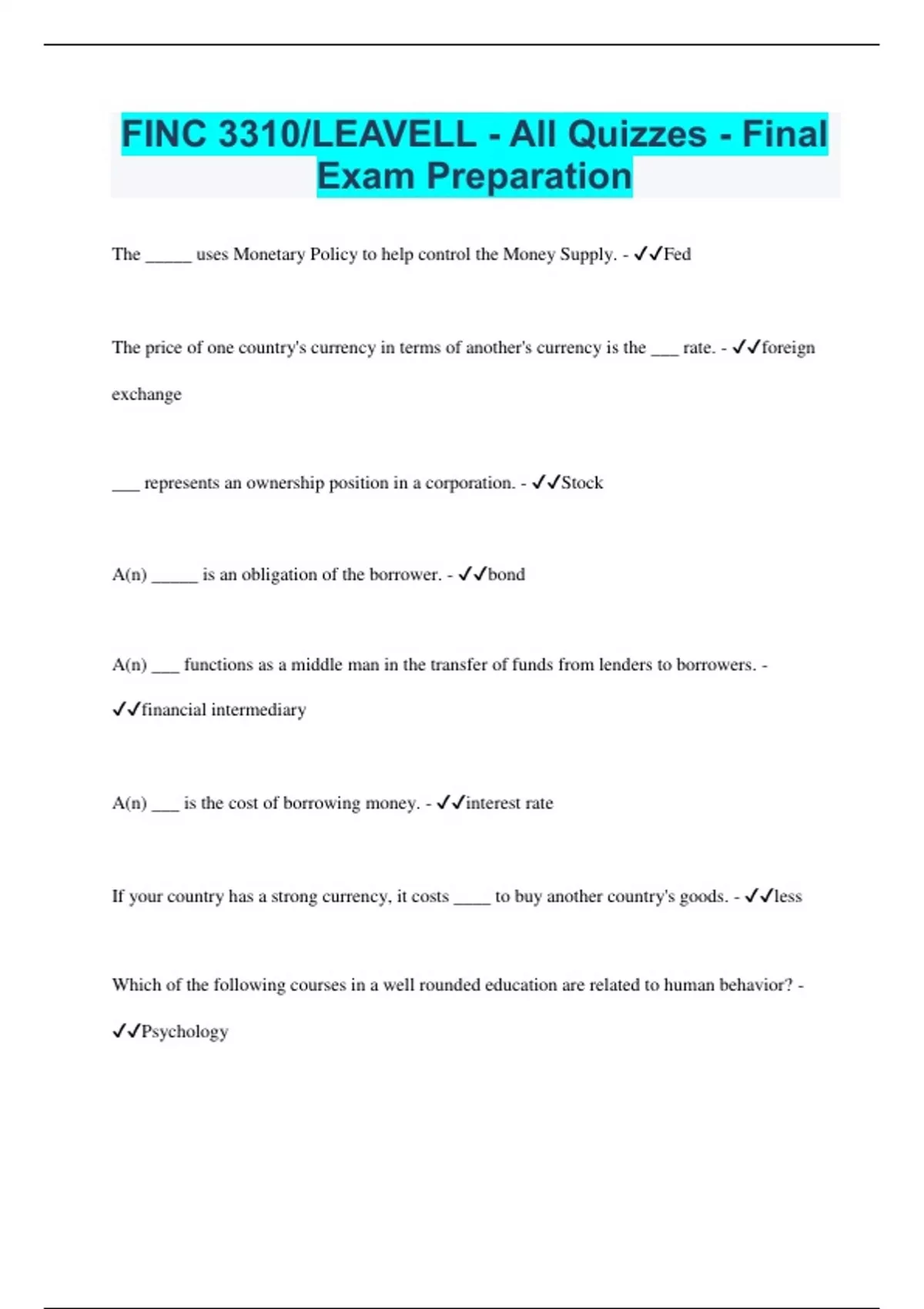 FINC 3310/LEAVELL - All Quizzes - Final Exam Preparation

The _____ uses Monetary Policy to help control the Money Supply. - ✓✓Fed

The price of one country's currency in terms of another's currency is the ___ rate. - ✓✓foreign exchange

___ represents an ownership position in a corporation. - ✓✓Stock

A(n) _____ is an obligation of the borrower. - ✓✓bond

A(n) ___ functions as a middle man in the transfer of funds from lenders to borrowers. - ✓✓financial intermediary

A(n) ___ is the cost of borrowing money. - ✓✓interest rate

If your country has a strong currency, it costs ____ to buy another country's goods. - ✓✓less

Which of the following courses in a well rounded education are related to human behavior? - ✓✓Psychology